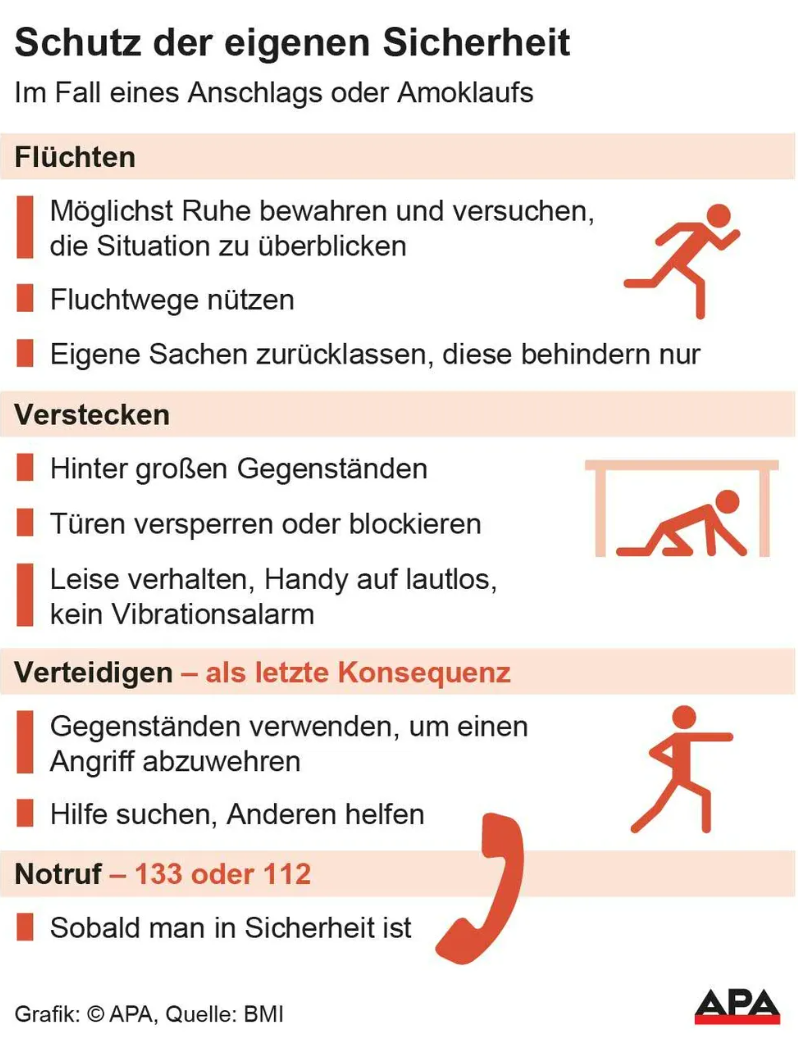 Schutz der eigenen Sicherheit

Im Fall eines Anschlags oder Amoklaufs

Flüchten

Möglichst Ruhe bewahren und versuchen, die Situation zu überblicken

Fluchtwege nützen

Eigene Sachen zurücklassen, diese behindern nur

Verstecken

Hinter großen Gegenständen

Türen versperren oder blockieren

Leise verhalten, Handy auf lautlos, kein Vibrationsalarm

Verteidigen – als letzte Konsequenz

Gegenständen verwenden, um einen Angriff abzuwehren

Hilfe suchen, Anderen helfen

Notruf – 133 oder 112

Sobald man in Sicherheit ist

Grafik: © APA, Quelle: BMI

APA